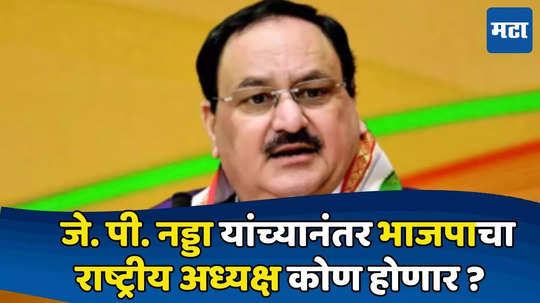 मटा

जे. पी. नड्डा यांच्यानंतर भाजपाचा राष्ट्रीय अध्यक्ष कोण होणार ?